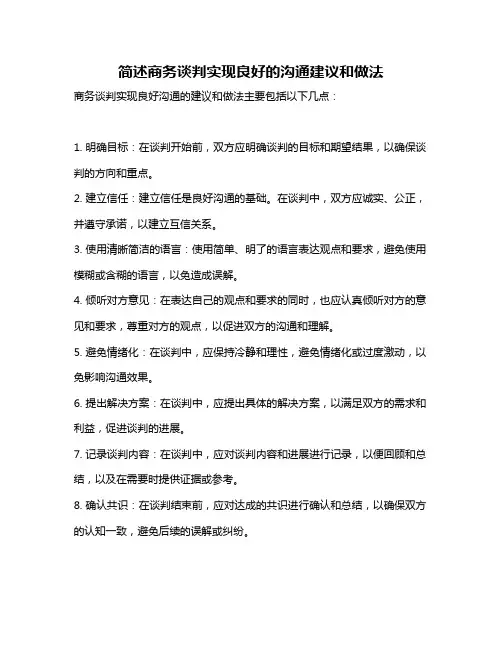 简述商务谈判实现良好的沟通建议和做法

商务谈判实现良好沟通的建议和做法主要包括以下几点：

1. 明确目标：在谈判开始前，双方应明确谈判的目标和期望结果，以确保谈判的方向和重点。

2. 建立信任：建立信任是良好沟通的基础。在谈判中，双方应诚实、公正，并遵守承诺，以建立互信关系。

3. 使用清晰简洁的语言：使用简单、明了的语言表达观点和要求，避免使用模糊或含糊的语言，以免造成误解。

4. 倾听对方意见：在表达自己的观点和要求的同时，也应认真倾听对方的意见和要求，尊重对方的观点，以促进双方的沟通和理解。

5. 避免情绪化：在谈判中，应保持冷静和理性，避免情绪化或过度激动，以免影响沟通效果。

6. 提出解决方案：在谈判中，应提出具体的解决方案，以满足双方的需求和利益，促进谈判的进展。

7. 记录谈判内容：在谈判中，应对谈判内容和进展进行记录，以便回顾和总结，以及在需要时提供证据或参考。

8. 确认共识：在谈判结束前，应对达成的共识进行确认和总结，以确保双方的认知一致，避免后续的误解或纠纷。